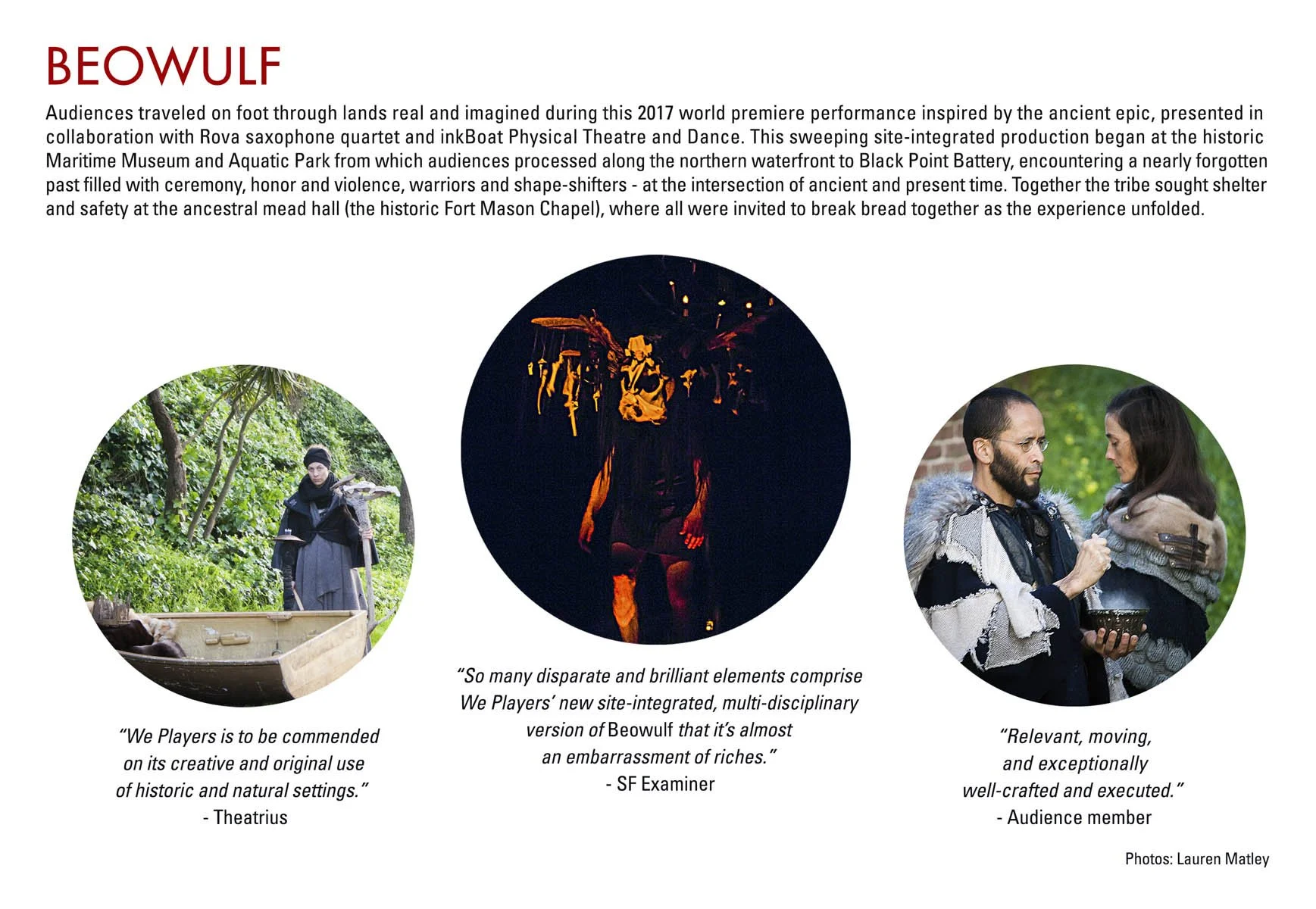 BEOWULF

Audiences traveled on foot through lands real and imagined during this 2017 world premiere performance inspired by the ancient epic, presented in collaboration with Rova saxophone quartet and inkBoat Physical Theatre and Dance. This sweeping site-integrated production began at the historic Maritime Museum and Aquatic Park from which audiences processed along the northern waterfront to Black Point Battery, encountering a nearly forgotten past filled with ceremony, honor and violence, warriors and shape-shifters - at the intersection of ancient and present time. Together the tribe sought shelter and safety at the ancestral mead hall (the historic Fort Mason Chapel), where all were invited to break bread together as the experience unfolded.

"We Players is to be commended on its creative and original use of historic and natural settings."
- Theatrius

"So many disparate and brilliant elements comprise We Players' new site-integrated, multi-disciplinary version of Beowulf that it's almost an embarrassment of riches."
- SF Examiner

"Relevant, moving, and exceptionally well-crafted and executed."
- Audience member

Photos: Lauren Matley